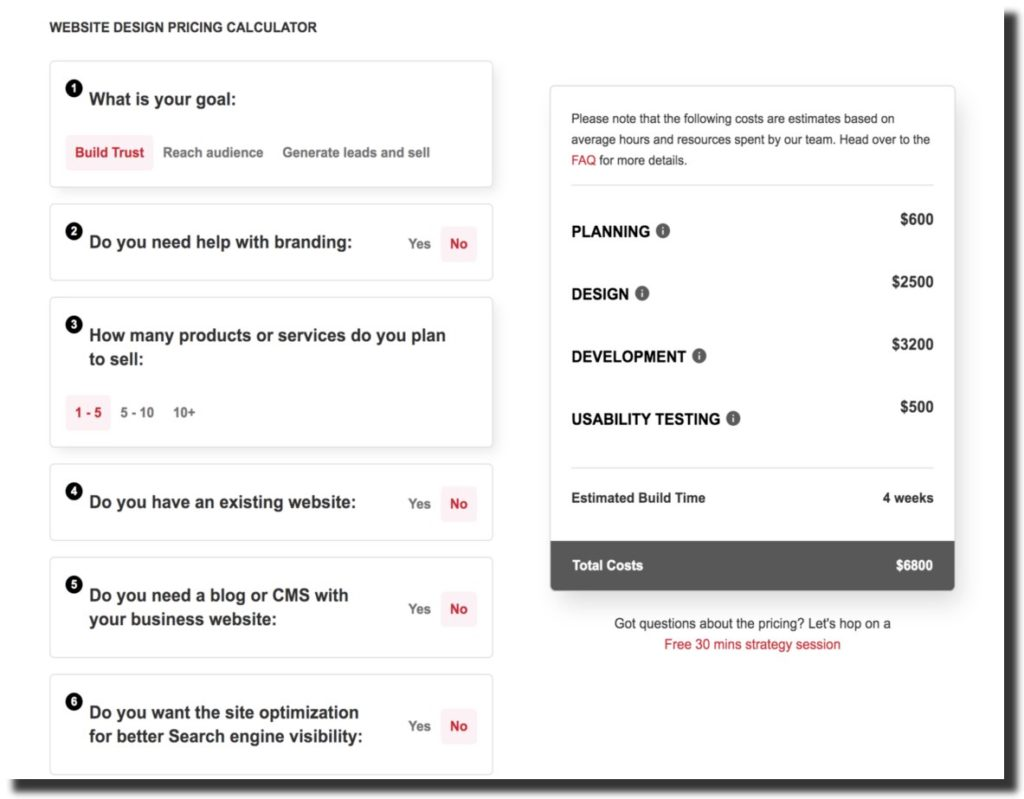 WEBSITE DESIGN PRICING CALCULATOR

1 What is your goal:

Build Trust Reach audience Generate leads and sell

2 Do you need help with branding: Yes No

3 How many products or services do you plan to sell:

1 - 5 5 - 10 10+

4 Do you have an existing website: Yes No

5 Do you need a blog or CMS with your business website: Yes No

6 Do you want the site optimization for better Search engine visibility: Yes No

Please note that the following costs are estimates based on average hours and resources spent by our team. Head over to the FAQ for more details.

PLANNING $600

DESIGN $2500

DEVELOPMENT $3200

USABILITY TESTING $500

Estimated Build Time 4 weeks

Total Costs $6800

Got questions about the pricing? Let's hop on a Free 30 mins strategy session